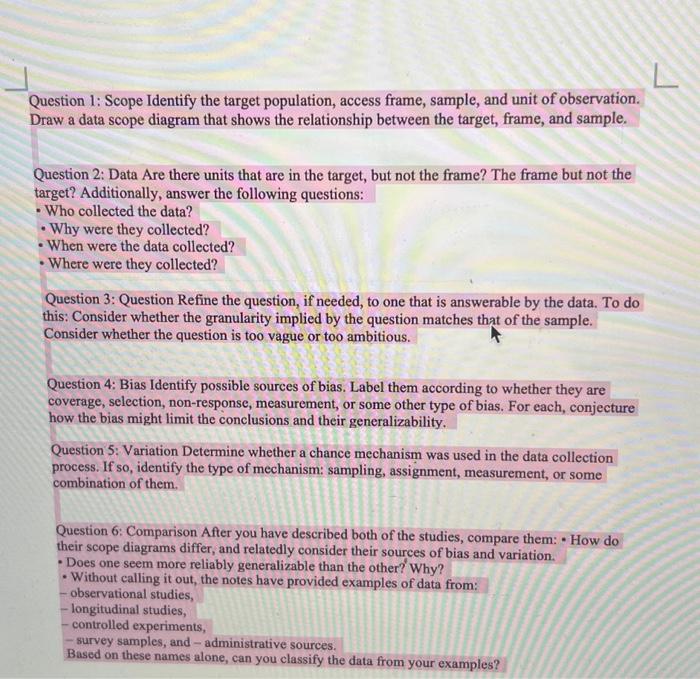 Question 1: Scope Identify the target population, access frame, sample, and unit of observation. Draw a data scope diagram that shows the relationship between the target, frame, and sample.

Question 2: Data Are there units that are in the target, but not the frame? The frame but not the target? Additionally, answer the following questions:
• Who collected the data?
• Why were they collected?
• When were the data collected?
• Where were they collected?

Question 3: Question Refine the question, if needed, to one that is answerable by the data. To do this: Consider whether the granularity implied by the question matches that of the sample. Consider whether the question is too vague or too ambitious.

Question 4: Bias Identify possible sources of bias. Label them according to whether they are coverage, selection, non-response, measurement, or some other type of bias. For each, conjecture how the bias might limit the conclusions and their generalizability.

Question 5: Variation Determine whether a chance mechanism was used in the data collection process. If so, identify the type of mechanism: sampling, assignment, measurement, or some combination of them.

Question 6: Comparison After you have described both of the studies, compare them: • How do their scope diagrams differ, and relatedly consider their sources of bias and variation.
• Does one seem more reliably generalizable than the other? Why?
• Without calling it out, the notes have provided examples of data from:
– observational studies,
– longitudinal studies,
– controlled experiments,
– survey samples, and – administrative sources.
Based on these names alone, can you classify the data from your examples?